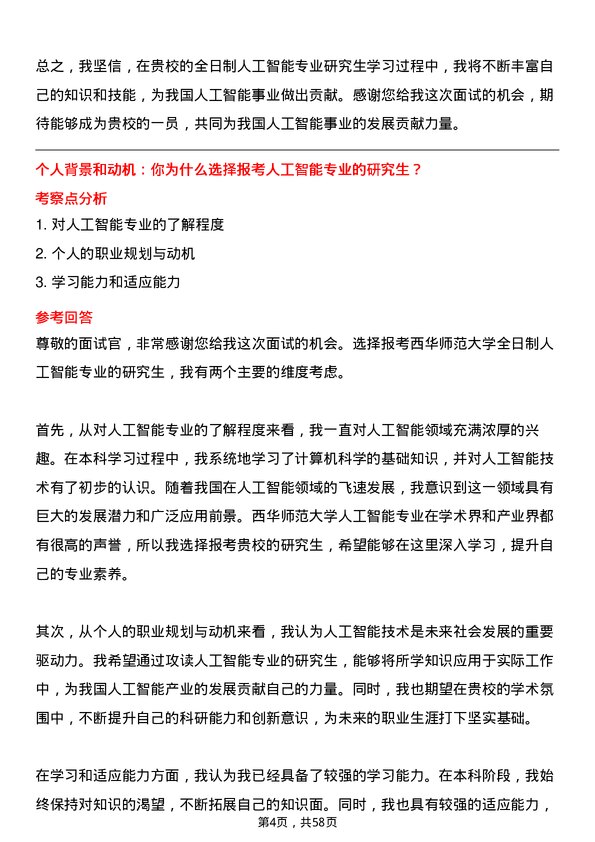 总之，我坚信，在贵校的全日制人工智能专业研究生学习过程中，我将不断丰富自己的知识和技能，为我国人工智能事业做出贡献。感谢您给我这次面试的机会，期待能够成为贵校的一员，共同为我国人工智能事业的发展贡献力量。

个人背景和动机：你为什么选择报考人工智能专业的研究生？

考察点分析

1. 对人工智能专业的了解程度
2. 个人的职业规划与动机
3. 学习能力和适应能力

参考回答

尊敬的面试官，非常感谢您给我这次面试的机会。选择报考西华师范大学全日制人工智能专业的研究生，我有两个主要的维度考虑。

首先，从对人工智能专业的了解程度来看，我一直对人工智能领域充满浓厚的兴趣。在本科学习过程中，我系统地学习了计算机科学的基础知识，并对人工智能技术有了初步的认识。随着我国在人工智能领域的飞速发展，我意识到这一领域具有巨大的发展潜力和广泛应用前景。西华师范大学人工智能专业在学术界和产业界都有很高的声誉，所以我选择报考贵校的研究生，希望能够在这里深入学习，提升自己的专业素养。

其次，从个人的职业规划与动机来看，我认为人工智能技术是未来社会发展的重要驱动力。我希望通过攻读人工智能专业的研究生，能够将所学知识应用于实际工作中，为我国人工智能产业的发展贡献自己的力量。同时，我也期望在贵校的学术氛围中，不断提升自己的科研能力和创新意识，为未来的职业生涯打下坚实基础。

在学习和适应能力方面，我认为我已经具备了较强的学习能力。在本科阶段，我始终保持对知识的渴望，不断拓展自己的知识面。同时，我也具有较强的适应能力，

第4页，共58页